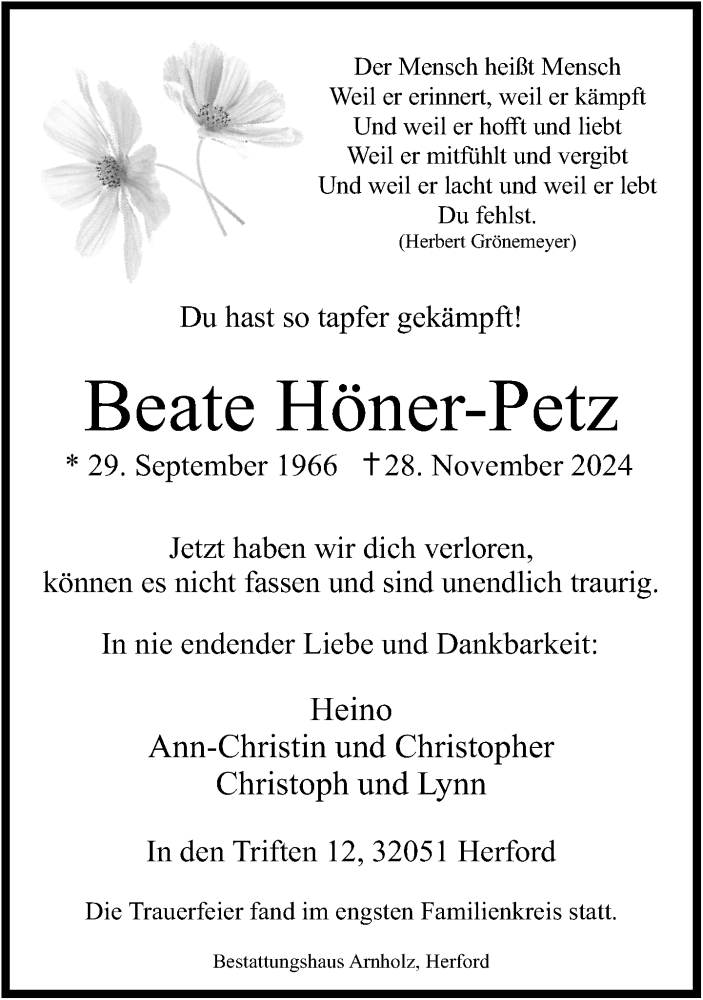 Der Mensch heißt Mensch
Weil er erinnert, weil er kämpft
Und weil er hofft und liebt
Weil er mitfühlt und vergibt
Und weil er lacht und weil er lebt
Du fehlst.
(Herbert Grönemeyer)

Du hast so tapfer gekämpft!

Beate Höner-Petz

* 29. September 1966 † 28. November 2024

Jetzt haben wir dich verloren,
können es nicht fassen und sind unendlich traurig.

In nie endender Liebe und Dankbarkeit:

Heino
Ann-Christin und Christopher
Christoph und Lynn

In den Triften 12, 32051 Herford

Die Trauerfeier fand im engsten Familienkreis statt.

Bestattungshaus Arnholz, Herford